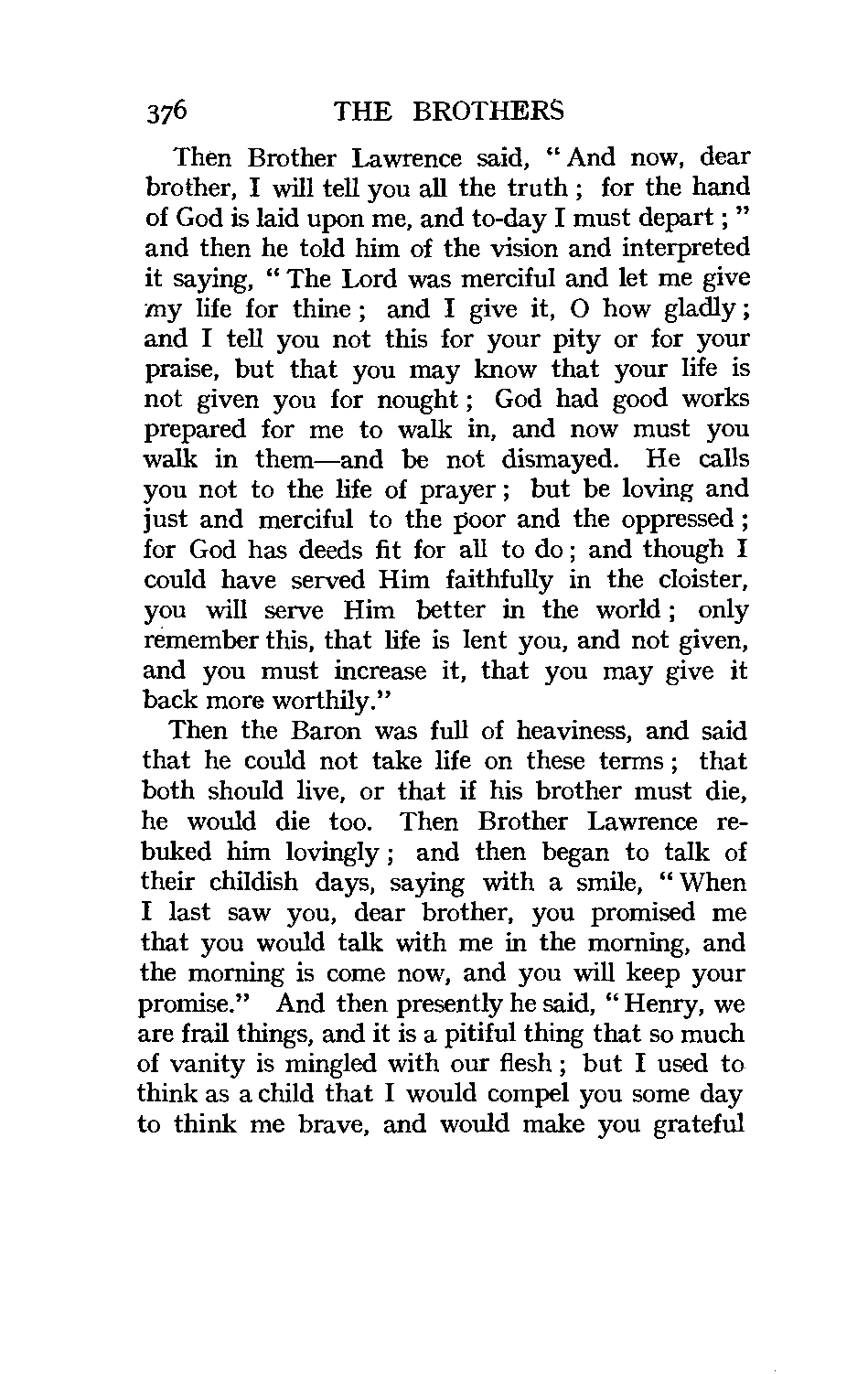 376 THE BROTHERS

Then Brother Lawrence said, "And now, dear brother, I will tell you all the truth; for the hand of God is laid upon me, and to-day I must depart;" and then he told him of the vision and interpreted it saying, "The Lord was merciful and let me give my life for thine; and I give it, O how gladly; and I tell you not this for your pity or for your praise, but that you may know that your life is not given you for nought; God had good works prepared for me to walk in, and now must you walk in them—and be not dismayed. He calls you not to the life of prayer; but be loving and just and merciful to the poor and the oppressed; for God has deeds fit for all to do; and though I could have served Him faithfully in the cloister, you will serve Him better in the world; only remember this, that life is lent you, and not given, and you must increase it, that you may give it back more worthily."

Then the Baron was full of heaviness, and said that he could not take life on these terms; that both should live, or that if his brother must die, he would die too. Then Brother Lawrence rebuked him lovingly; and then began to talk of their childish days, saying with a smile, "When I last saw you, dear brother, you promised me that you would talk with me in the morning, and the morning is come now, and you will keep your promise." And then presently he said, "Henry, we are frail things, and it is a pitiful thing that so much of vanity is mingled with our flesh; but I used to think as a child that I would compel you some day to think me brave, and would make you grateful